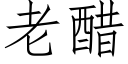 老醋